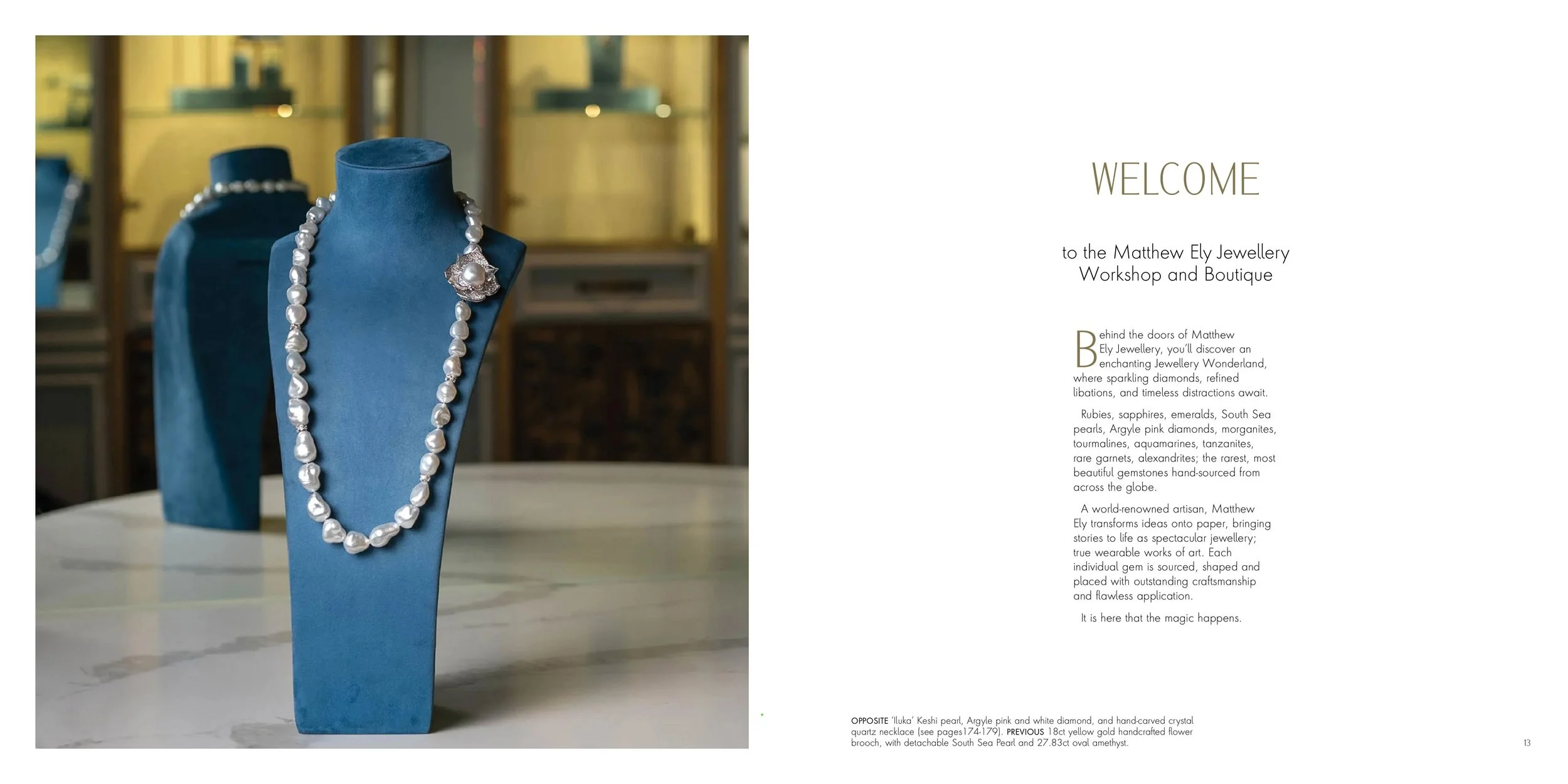 WELCOME

to the Matthew Ely Jewellery
Workshop and Boutique

Behind the doors of Matthew Ely Jewellery, you'll discover an enchanting Jewellery Wonderland, where sparkling diamonds, refined libations, and timeless distractions await.

Rubies, sapphires, emeralds, South Sea pearls, Argyle pink diamonds, morganites, tourmalines, aquamarines, tanzanites, rare garnets, alexandrites; the rarest, most beautiful gemstones hand-sourced from across the globe.

A world-renowned artisan, Matthew Ely transforms ideas onto paper, bringing stories to life as spectacular jewellery; true wearable works of art. Each individual gem is sourced, shaped and placed with outstanding craftsmanship and flawless application.

It is here that the magic happens.

OPPOSITE 'Iluka' Keshi pearl, Argyle pink and white diamond, and hand-carved crystal quartz necklace (see pages174-179). PREVIOUS 18ct yellow gold handcrafted flower brooch, with detachable South Sea Pearl and 27.83ct oval amethyst.

13